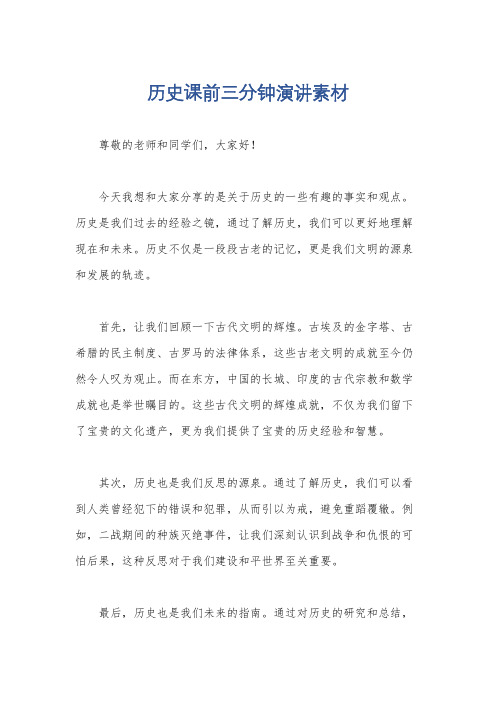 历史课前三分钟演讲素材

尊敬的老师和同学们，大家好！

今天我想和大家分享的是关于历史的一些有趣的事实和观点。历史是我们过去的经验之镜，通过了解历史，我们可以更好地理解现在和未来。历史不仅是一段段古老的记忆，更是我们文明的源泉和发展的轨迹。

首先，让我们回顾一下古代文明的辉煌。古埃及的金字塔、古希腊的民主制度、古罗马的法律体系，这些古老文明的成就至今仍然令人叹为观止。而在东方，中国的长城、印度的古代宗教和数学成就也是举世瞩目的。这些古代文明的辉煌成就，不仅为我们留下了宝贵的文化遗产，更为我们提供了宝贵的历史经验和智慧。

其次，历史也是我们反思的源泉。通过了解历史，我们可以看到人类曾经犯下的错误和犯罪，从而引以为戒，避免重蹈覆辙。例如，二战期间的种族灭绝事件，让我们深刻认识到战争和仇恨的可怕后果，这种反思对于我们建设和平世界至关重要。

最后，历史也是我们未来的指南。通过对历史的研究和总结，